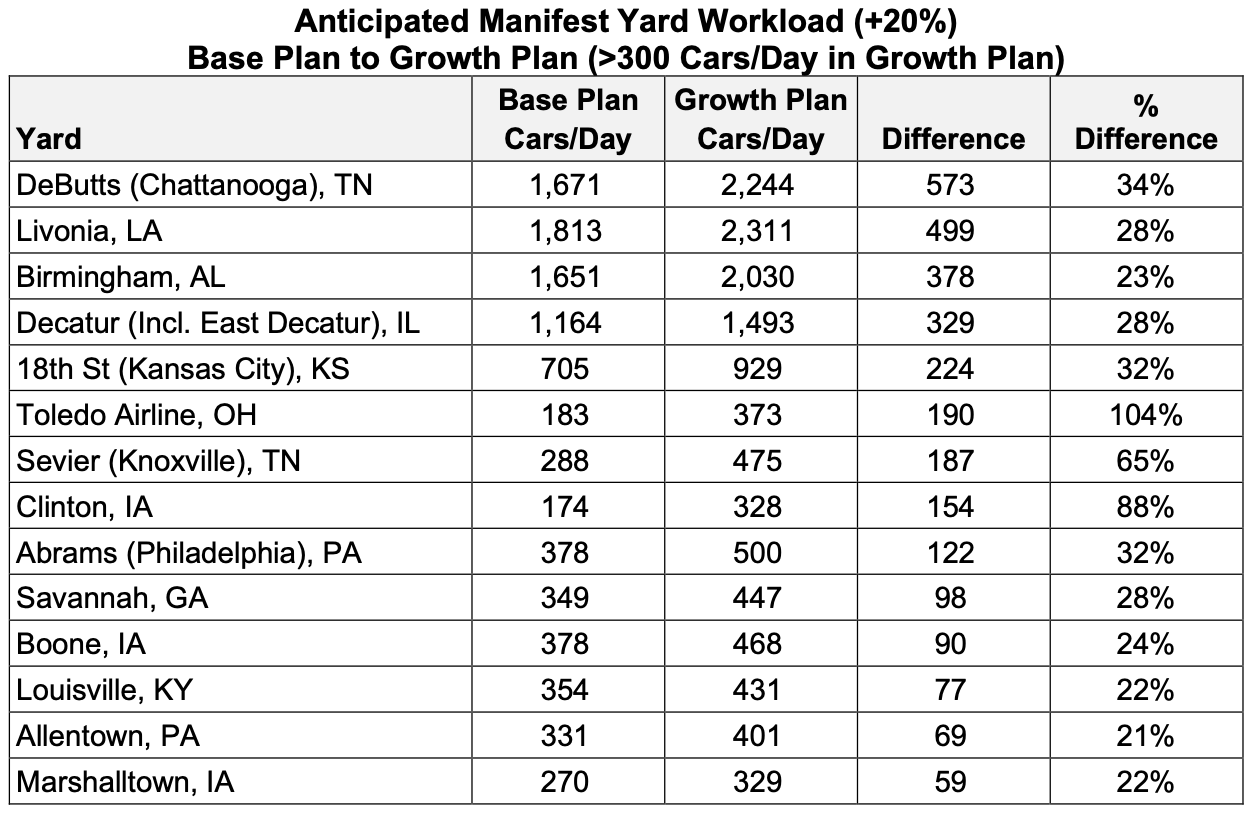 Anticipated Manifest Yard Workload (+20%)
Base Plan to Growth Plan (>300 Cars/Day in Growth Plan)

| Yard | Base Plan Cars/Day | Growth Plan Cars/Day | Difference | % Difference |
|---|---|---|---|---|
| DeButts (Chattanooga), TN | 1,671 | 2,244 | 573 | 34% |
| Livonia, LA | 1,813 | 2,311 | 499 | 28% |
| Birmingham, AL | 1,651 | 2,030 | 378 | 23% |
| Decatur (Incl. East Decatur), IL | 1,164 | 1,493 | 329 | 28% |
| 18th St (Kansas City), KS | 705 | 929 | 224 | 32% |
| Toledo Airline, OH | 183 | 373 | 190 | 104% |
| Sevier (Knoxville), TN | 288 | 475 | 187 | 65% |
| Clinton, IA | 174 | 328 | 154 | 88% |
| Abrams (Philadelphia), PA | 378 | 500 | 122 | 32% |
| Savannah, GA | 349 | 447 | 98 | 28% |
| Boone, IA | 378 | 468 | 90 | 24% |
| Louisville, KY | 354 | 431 | 77 | 22% |
| Allentown, PA | 331 | 401 | 69 | 21% |
| Marshalltown, IA | 270 | 329 | 59 | 22% |